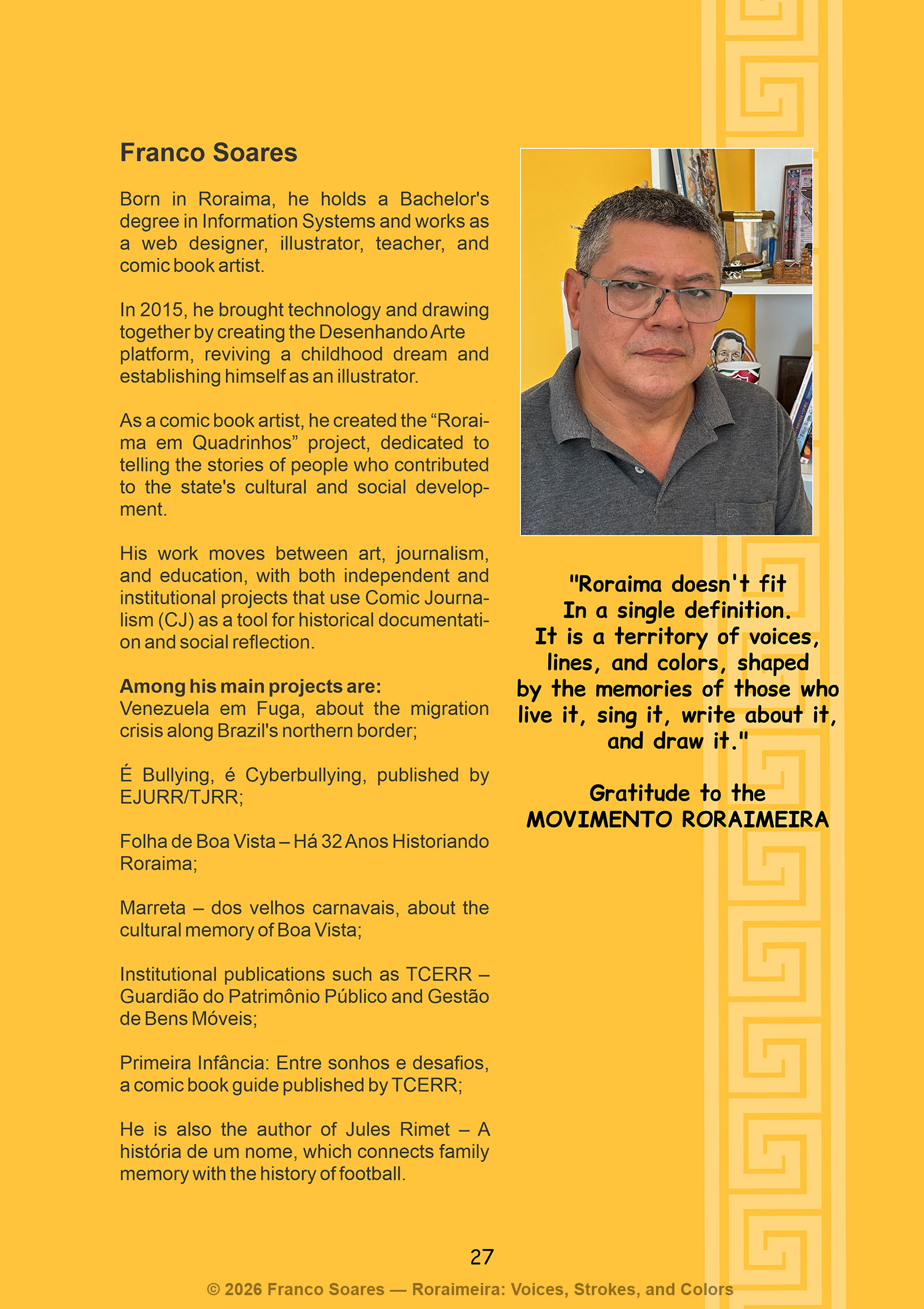 Franco Soares

Born in Roraima, he holds a Bachelor's degree in Information Systems and works as a web designer, illustrator, teacher, and comic book artist.

In 2015, he brought technology and drawing together by creating the Desenhando Arte platform, reviving a childhood dream and establishing himself as an illustrator.

As a comic book artist, he created the “Roraima em Quadrinhos” project, dedicated to telling the stories of people who contributed to the state's cultural and social development.

His work moves between art, journalism, and education, with both independent and institutional projects that use Comic Journalism (CJ) as a tool for historical documentation and social reflection.

Among his main projects are:
Venezuela em Fuga, about the migration crisis along Brazil's northern border;

É Bullying, é Cyberbullying, published by EJURR/TJRR;

Folha de Boa Vista – Há 32 Anos Historiando Roraima;

Marreta – dos velhos carnavais, about the cultural memory of Boa Vista;

Institutional publications such as TCERR – Guardião do Patrimônio Público and Gestão de Bens Móveis;

Primeira Infância: Entre sonhos e desafios, a comic book guide published by TCERR;

He is also the author of Jules Rimet – A história de um nome, which connects family memory with the history of football.

"Roraima doesn't fit In a single definition. It is a territory of voices, lines, and colors, shaped by the memories of those who live it, sing it, write about it, and draw it."

Gratitude to the MOVIMENTO RORAIMEIRA

27

© 2026 Franco Soares — Roraimeira: Voices, Strokes, and Colors